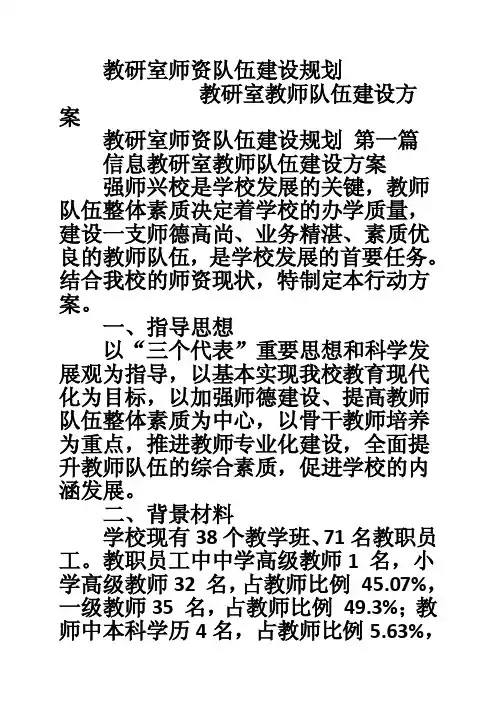 教研室师资队伍建设规划

教研室教师队伍建设方案

教研室师资队伍建设规划 第一篇

信息教研室教师队伍建设方案

强师兴校是学校发展的关键，教师队伍整体素质决定着学校的办学质量，建设一支师德高尚、业务精湛、素质优良的教师队伍，是学校发展的首要任务。结合我校的师资现状，特制定本行动方案。

一、指导思想

以“三个代表”重要思想和科学发展观为指导，以基本实现我校教育现代化为目标，以加强师德建设、提高教师队伍整体素质为中心，以骨干教师培养为重点，推进教师专业化建设，全面提升教师队伍的综合素质，促进学校的内涵发展。

二、背景材料

学校现有 38 个教学班、71 名教职员工。教职员工中中学高级教师 1 名，小学高级教师 32 名，占教师比例 45.07%，一级教师 35 名，占教师比例 49.3%；教师中本科学历 4 名，占教师比例 5.63%，